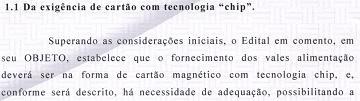 1.1 Da exigência de cartão com tecnologia "chip".

Superando as considerações iniciais, o Edital em comento, em seu OBJETO, estabelece que o fornecimento dos vales alimentação deverá ser na forma de cartão magnético com tecnologia chip, e, conforme será descrito, há necessidade de adequação, possibilitando a